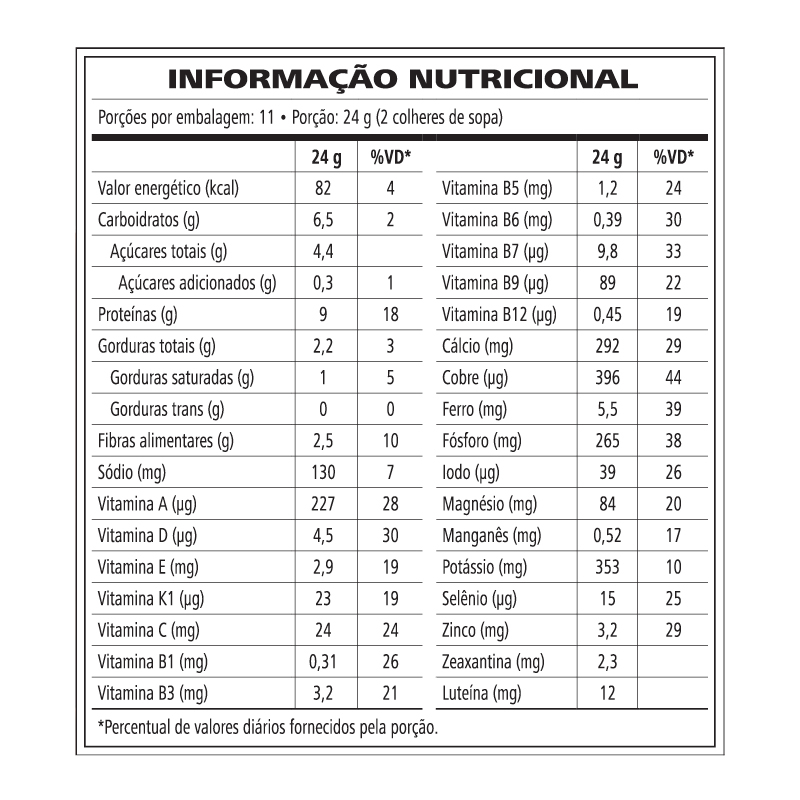 INFORMAÇÃO NUTRICIONAL

Porções por embalagem: 11 • Porção: 24 g (2 colheres de sopa)

|  | 24 g | %VD* |
|---|---|---|
| Valor energético (kcal) | 82 | 4 |
| Carboidratos (g) | 6,5 | 2 |
| Açúcares totais (g) | 4,4 |  |
| Açúcares adicionados (g) | 0,3 | 1 |
| Proteínas (g) | 9 | 18 |
| Gorduras totais (g) | 2,2 | 3 |
| Gorduras saturadas (g) | 1 | 5 |
| Gorduras trans (g) | 0 | 0 |
| Fibras alimentares (g) | 2,5 | 10 |
| Sódio (mg) | 130 | 7 |
| Vitamina A (µg) | 227 | 28 |
| Vitamina D (µg) | 4,5 | 30 |
| Vitamina E (mg) | 2,9 | 19 |
| Vitamina K1 (µg) | 23 | 19 |
| Vitamina C (mg) | 24 | 24 |
| Vitamina B1 (mg) | 0,31 | 26 |
| Vitamina B3 (mg) | 3,2 | 21 |

|  | 24 g | %VD* |
|---|---|---|
| Vitamina B5 (mg) | 1,2 | 24 |
| Vitamina B6 (mg) | 0,39 | 30 |
| Vitamina B7 (µg) | 9,8 | 33 |
| Vitamina B9 (µg) | 89 | 22 |
| Vitamina B12 (µg) | 0,45 | 19 |
| Cálcio (mg) | 292 | 29 |
| Cobre (µg) | 396 | 44 |
| Ferro (mg) | 5,5 | 39 |
| Fósforo (mg) | 265 | 38 |
| Iodo (µg) | 39 | 26 |
| Magnésio (mg) | 84 | 20 |
| Manganês (mg) | 0,52 | 17 |
| Potássio (mg) | 353 | 10 |
| Selênio (µg) | 15 | 25 |
| Zinco (mg) | 3,2 | 29 |
| Zeaxantina (mg) | 2,3 |  |
| Luteína (mg) | 12 |  |

*Percentual de valores diários fornecidos pela porção.